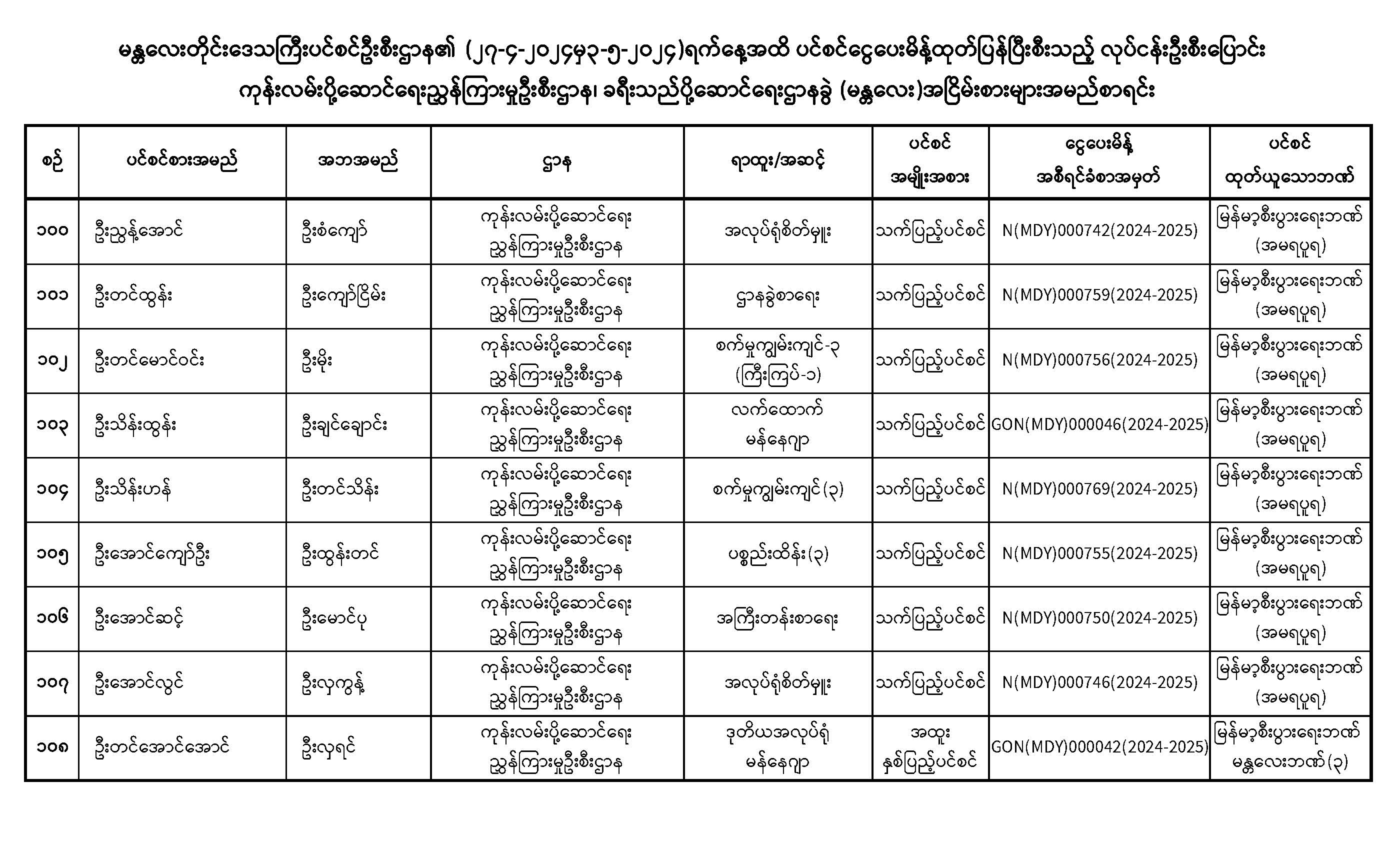 မန္တလေးတိုင်းဒေသကြီးပင်စင်ဦးစီးဌာန၏ (၂၇-၄-၂၀၂၄မှ၃-၅-၂၀၂၄)ရက်နေ့အထိ ပင်စင်ငွေပေးမိန့်ထုတ်ပြန်ပြီးစီးသည့် လုပ်ငန်းဦးစီးပြောင်း ကုန်းလမ်းပို့ဆောင်ရေးညွှန်ကြားမှုဦးစီးဌာန၊ ခရီးသည်ပို့ဆောင်ရေးဌာနခွဲ (မန္တလေး)အငြိမ်းစားများအမည်စာရင်း

| စဉ် | ပင်စင်စားအမည် | အဘအမည် | ဌာန | ရာထူး/အဆင့် | ပင်စင် အမျိုးအစား | ငွေပေးမိန့် အစီရင်ခံစာအမှတ် | ပင်စင် ထုတ်ယူသောဘဏ် |
|---|---|---|---|---|---|---|---|
| ၁၀၀ | ဦးညွန့်အောင် | ဦးစံကျော် | ကုန်းလမ်းပို့ဆောင်ရေး ညွှန်ကြားမှုဦးစီးဌာန | အလုပ်ရုံစိတ်မှူး | သက်ပြည့်ပင်စင် | N(MDY)000742(2024-2025) | မြန်မာ့စီးပွားရေးဘဏ် (အမရပူရ) |
| ၁၀၁ | ဦးတင်ထွန်း | ဦးကျော်ငြိမ်း | ကုန်းလမ်းပို့ဆောင်ရေး ညွှန်ကြားမှုဦးစီးဌာန | ဌာနခွဲစာရေး | သက်ပြည့်ပင်စင် | N(MDY)000759(2024-2025) | မြန်မာ့စီးပွားရေးဘဏ် (အမရပူရ) |
| ၁၀၂ | ဦးတင်မောင်ဝင်း | ဦးမိုး | ကုန်းလမ်းပို့ဆောင်ရေး ညွှန်ကြားမှုဦးစီးဌာန | စက်မှုကျွမ်းကျင်-၃ (ကြီးကြပ်-၁) | သက်ပြည့်ပင်စင် | N(MDY)000756(2024-2025) | မြန်မာ့စီးပွားရေးဘဏ် (အမရပူရ) |
| ၁၀၃ | ဦးသိန်းထွန်း | ဦးချင်ချောင်း | ကုန်းလမ်းပို့ဆောင်ရေး ညွှန်ကြားမှုဦးစီးဌာန | လက်ထောက် မန်နေဂျာ | သက်ပြည့်ပင်စင် | GON(MDY)000046(2024-2025) | မြန်မာ့စီးပွားရေးဘဏ် (အမရပူရ) |
| ၁၀၄ | ဦးသိန်းဟန် | ဦးတင်သိန်း | ကုန်းလမ်းပို့ဆောင်ရေး ညွှန်ကြားမှုဦးစီးဌာန | စက်မှုကျွမ်းကျင်(၃) | သက်ပြည့်ပင်စင် | N(MDY)000769(2024-2025) | မြန်မာ့စီးပွားရေးဘဏ် (အမရပူရ) |
| ၁၀၅ | ဦးအောင်ကျော်ဦး | ဦးထွန်းတင် | ကုန်းလမ်းပို့ဆောင်ရေး ညွှန်ကြားမှုဦးစီးဌာန | ပစ္စည်းထိန်း(၃) | သက်ပြည့်ပင်စင် | N(MDY)000755(2024-2025) | မြန်မာ့စီးပွားရေးဘဏ် (အမရပူရ) |
| ၁၀၆ | ဦးအောင်ဆင့် | ဦးမောင်ပု | ကုန်းလမ်းပို့ဆောင်ရေး ညွှန်ကြားမှုဦးစီးဌာန | အကြီးတန်းစာရေး | သက်ပြည့်ပင်စင် | N(MDY)000750(2024-2025) | မြန်မာ့စီးပွားရေးဘဏ် (အမရပူရ) |
| ၁၀၇ | ဦးအောင်လွင် | ဦးလှကွန့် | ကုန်းလမ်းပို့ဆောင်ရေး ညွှန်ကြားမှုဦးစီးဌာန | အလုပ်ရုံစိတ်မှူး | သက်ပြည့်ပင်စင် | N(MDY)000746(2024-2025) | မြန်မာ့စီးပွားရေးဘဏ် (အမရပူရ) |
| ၁၀၈ | ဦးတင်အောင်အောင် | ဦးလှရင် | ကုန်းလမ်းပို့ဆောင်ရေး ညွှန်ကြားမှုဦးစီးဌာန | ဒုတိယအလုပ်ရုံ မန်နေဂျာ | အထူး နှစ်ပြည့်ပင်စင် | GON(MDY)000042(2024-2025) | မြန်မာ့စီးပွားရေးဘဏ် မန္တလေးဘဏ်(၃) |